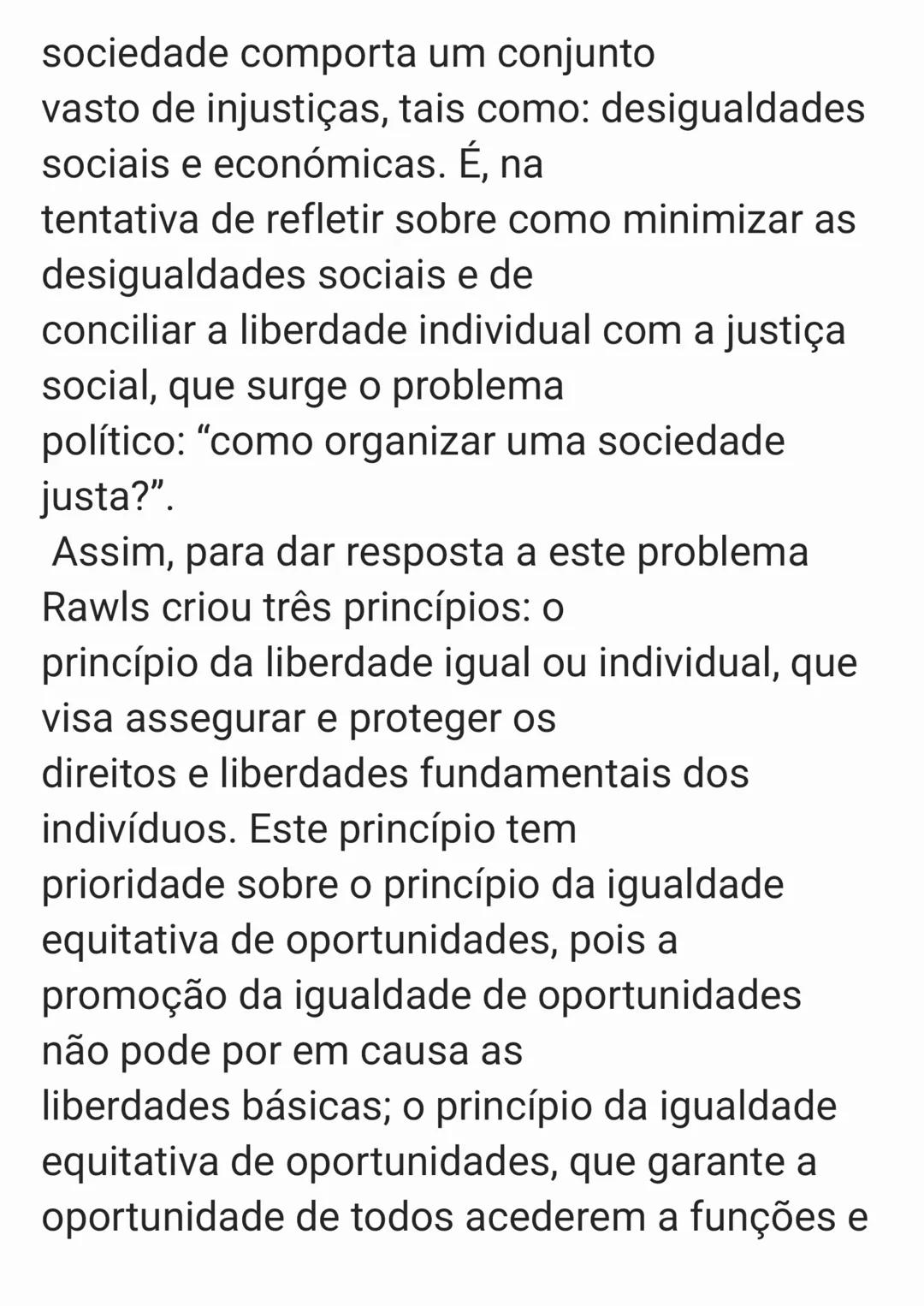 sociedade comporta um conjunto vasto de injustiças, tais como: desigualdades sociais e económicas. É, na tentativa de refletir sobre como minimizar as desigualdades sociais e de conciliar a liberdade individual com a justiça social, que surge o problema político: “como organizar uma sociedade justa?”.

Assim, para dar resposta a este problema Rawls criou três princípios: o princípio da liberdade igual ou individual, que visa assegurar e proteger os direitos e liberdades fundamentais dos indivíduos. Este princípio tem prioridade sobre o princípio da igualdade equitativa de oportunidades, pois a promoção da igualdade de oportunidades não pode por em causa as liberdades básicas; o princípio da igualdade equitativa de oportunidades, que garante a oportunidade de todos acederem a funções e